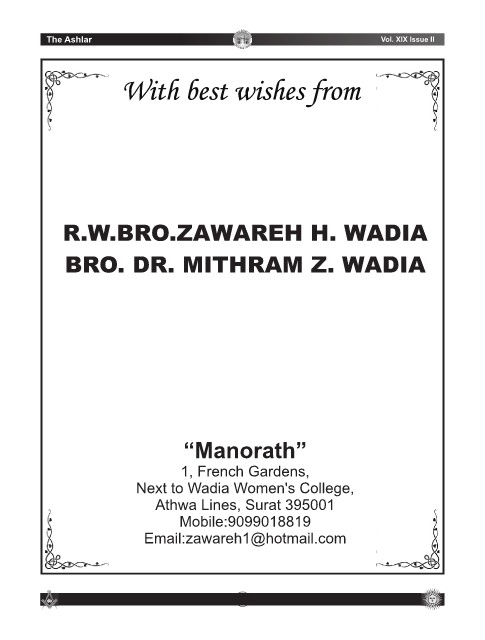 The Ashlar

Vol. XIX Issue II

With best wishes from

R.W.BRO.ZAWAREH H. WADIA
BRO. DR. MITHRAM Z. WADIA

"Manorath"
1, French Gardens,
Next to Wadia Women's College,
Athwa Lines, Surat 395001
Mobile:9099018819
Email:zawareh1@hotmail.com